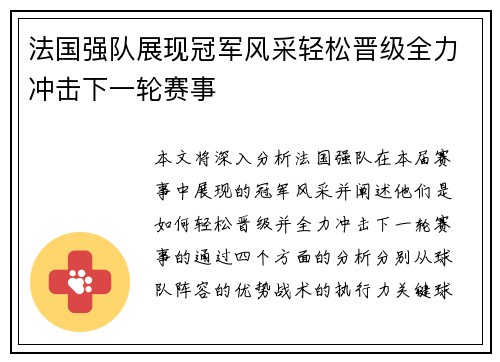 法国强队展现冠军风采轻松晋级全力冲击下一轮赛事

本文将深入分析法国强队在本届赛事中展现的冠军风采并阐述他们是如何轻松晋级并全力冲击下一轮赛事的通过四个方面的分析分别从球队阵容的优势战术的执行力关键球